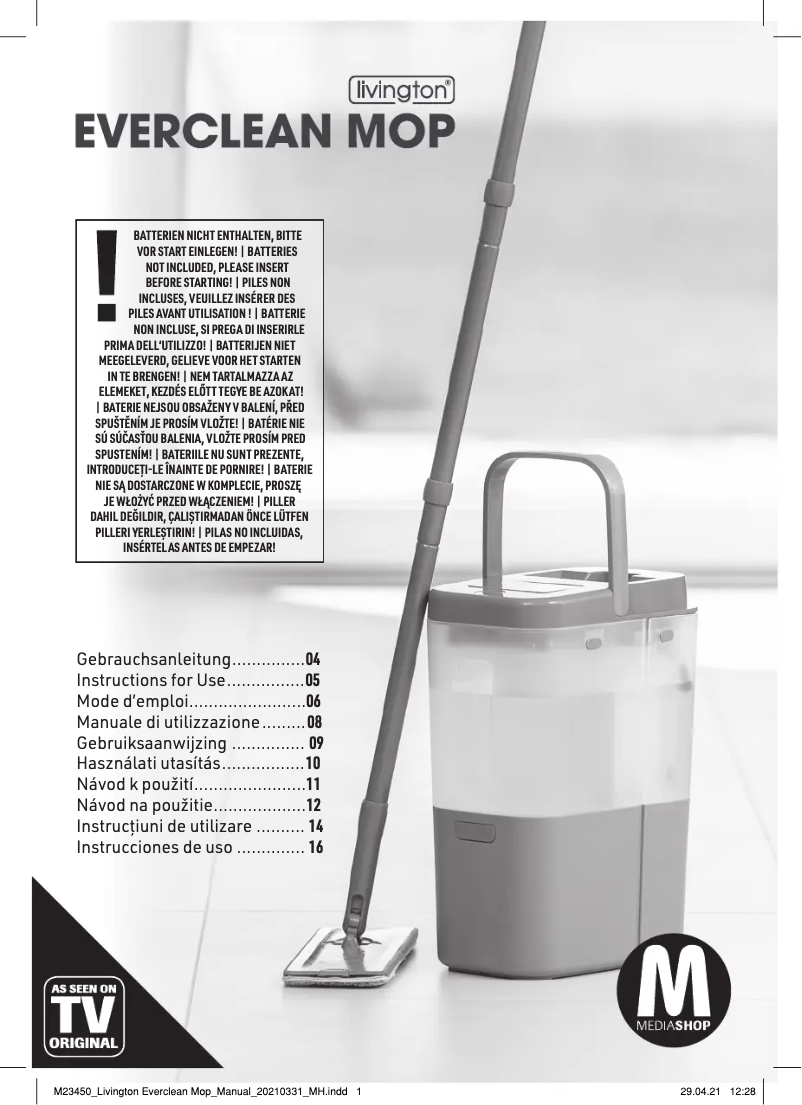 livington®

EVERCLEAN MOP

!

BATTERIEN NICHT ENTHALTEN, BITTE VOR START EINLEGEN! | BATTERIES NOT INCLUDED, PLEASE INSERT BEFORE STARTING! | PILES NON INCLUSES, VEUILLEZ INSÉRER DES PILES AVANT UTILISATION ! | BATTERIE NON INCLUSE, SI PREGA DI INSERIRLE PRIMA DELL'UTILIZZO! | BATTERIJEN NIET MEEGELEVERD, GELIEVE VOOR HET STARTEN IN TE BRENGEN! | NEM TARTALMAZZA AZ ELEMEKET, KEZDÉS ELŐTT TEGYE BE AZOKAT! | BATERIE NEJSOU OBSAŽENY V BALENÍ, PŘED SPUŠTĚNÍM JE PROSÍM VLOŽTE! | BATÉRIE NIE SÚ SÚČASŤOU BALENIA, VLOŽTE PROSÍM PRED SPUSTENÍM! | BATERIILE NU SUNT PREZENTE, INTRODUCEȚI-LE ÎNAINTE DE PORNIRE! | BATERIE NIE SĄ DOSTARCZONE W KOMPLECIE, PROSZĘ JE WŁOŻYĆ PRZED WŁĄCZENIEM! | PILLER DAHIL DEĞILDIR, ÇALIŞTIRMADAN ÖNCE LÜTFEN PILLERI YERLEŞTIRIN! | PILAS NO INCLUIDAS, INSÉRTELAS ANTES DE EMPEZAR!

Gebrauchsanleitung...............04
Instructions for Use................05
Mode d'emploi........................06
Manuale di utilizzazione.........08
Gebruiksaanwijzing ............... 09
Használati utasítás.................10
Návod k použití.......................11
Návod na použitie...................12
Instrucțiuni de utilizare .......... 14
Instrucciones de uso .............. 16

AS SEEN ON TV ORIGINAL

M MEDIASHOP

M23450_Livington Everclean Mop_Manual_20210331_MH.indd 1 29.04.21 12:28